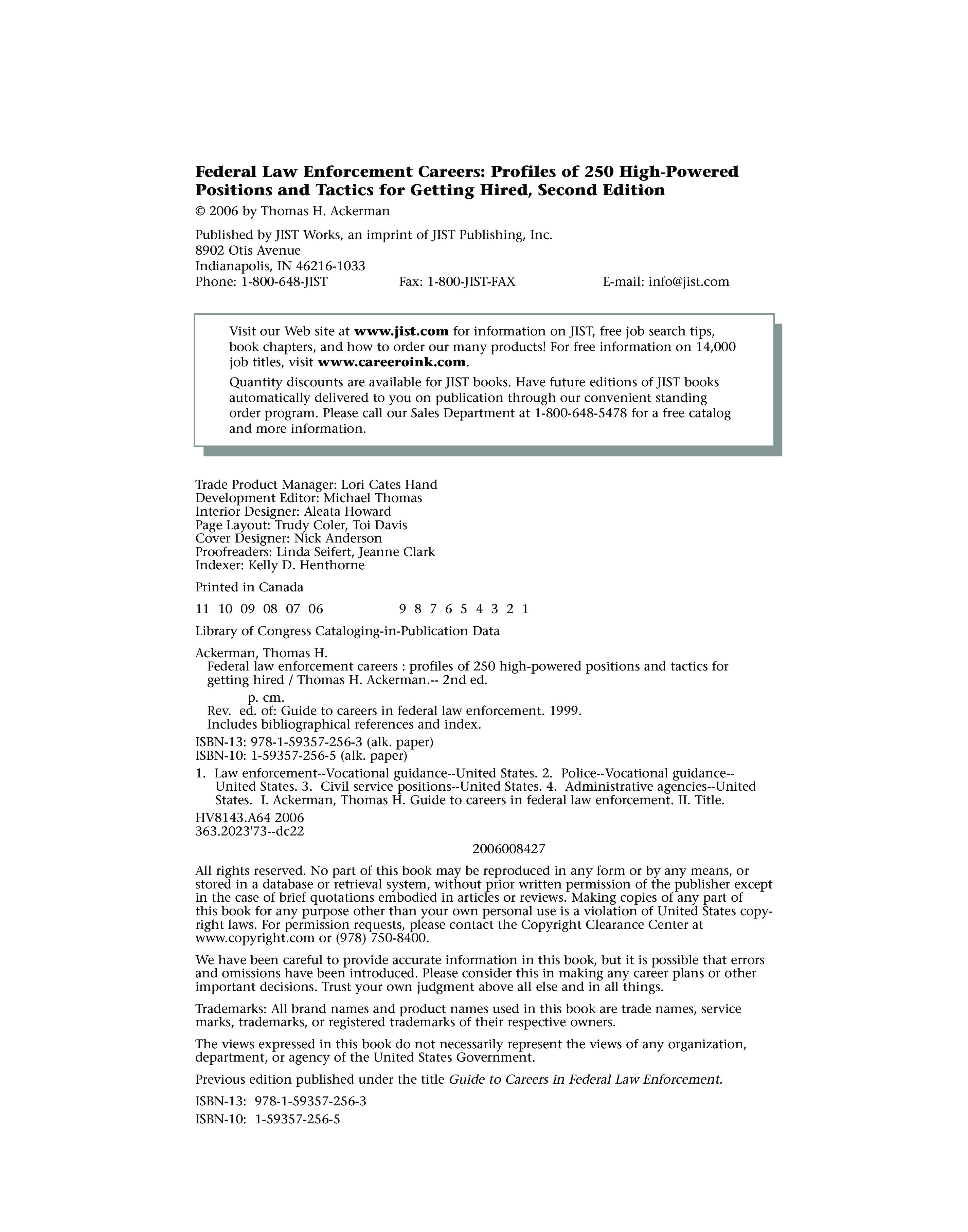 Federal Law Enforcement Careers: Profiles of 250 High-Powered Positions and Tactics for Getting Hired, Second Edition

© 2006 by Thomas H. Ackerman

Published by JIST Works, an imprint of JIST Publishing, Inc.
8902 Otis Avenue
Indianapolis, IN 46216-1033
Phone: 1-800-648-JIST Fax: 1-800-JIST-FAX E-mail: info@jist.com

Visit our Web site at www.jist.com for information on JIST, free job search tips, book chapters, and how to order our many products! For free information on 14,000 job titles, visit www.careeroink.com.

Quantity discounts are available for JIST books. Have future editions of JIST books automatically delivered to you on publication through our convenient standing order program. Please call our Sales Department at 1-800-648-5478 for a free catalog and more information.

Trade Product Manager: Lori Cates Hand
Development Editor: Michael Thomas
Interior Designer: Aleata Howard
Page Layout: Trudy Coler, Toi Davis
Cover Designer: Nick Anderson
Proofreaders: Linda Seifert, Jeanne Clark
Indexer: Kelly D. Henthorne

Printed in Canada

11 10 09 08 07 06 9 8 7 6 5 4 3 2 1

Library of Congress Cataloging-in-Publication Data

Ackerman, Thomas H.
Federal law enforcement careers : profiles of 250 high-powered positions and tactics for getting hired / Thomas H. Ackerman.-- 2nd ed.
p. cm.
Rev. ed. of: Guide to careers in federal law enforcement. 1999.
Includes bibliographical references and index.
ISBN-13: 978-1-59357-256-3 (alk. paper)
ISBN-10: 1-59357-256-5 (alk. paper)
1. Law enforcement--Vocational guidance--United States. 2. Police--Vocational guidance--United States. 3. Civil service positions--United States. 4. Administrative agencies--United States. I. Ackerman, Thomas H. Guide to careers in federal law enforcement. II. Title.
HV8143.A64 2006
363.2023'73--dc22
2006008427

All rights reserved. No part of this book may be reproduced in any form or by any means, or stored in a database or retrieval system, without prior written permission of the publisher except in the case of brief quotations embodied in articles or reviews. Making copies of any part of this book for any purpose other than your own personal use is a violation of United States copyright laws. For permission requests, please contact the Copyright Clearance Center at www.copyright.com or (978) 750-8400.

We have been careful to provide accurate information in this book, but it is possible that errors and omissions have been introduced. Please consider this in making any career plans or other important decisions. Trust your own judgment above all else and in all things.

Trademarks: All brand names and product names used in this book are trade names, service marks, trademarks, or registered trademarks of their respective owners.

The views expressed in this book do not necessarily represent the views of any organization, department, or agency of the United States Government.

Previous edition published under the title Guide to Careers in Federal Law Enforcement.

ISBN-13: 978-1-59357-256-3
ISBN-10: 1-59357-256-5